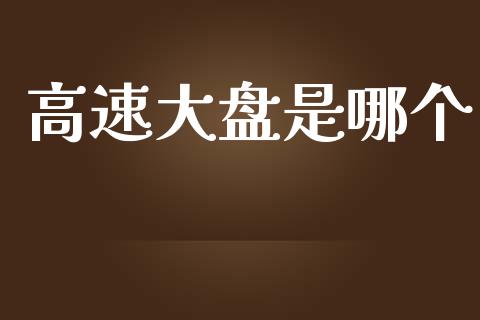 高速大盘是哪个